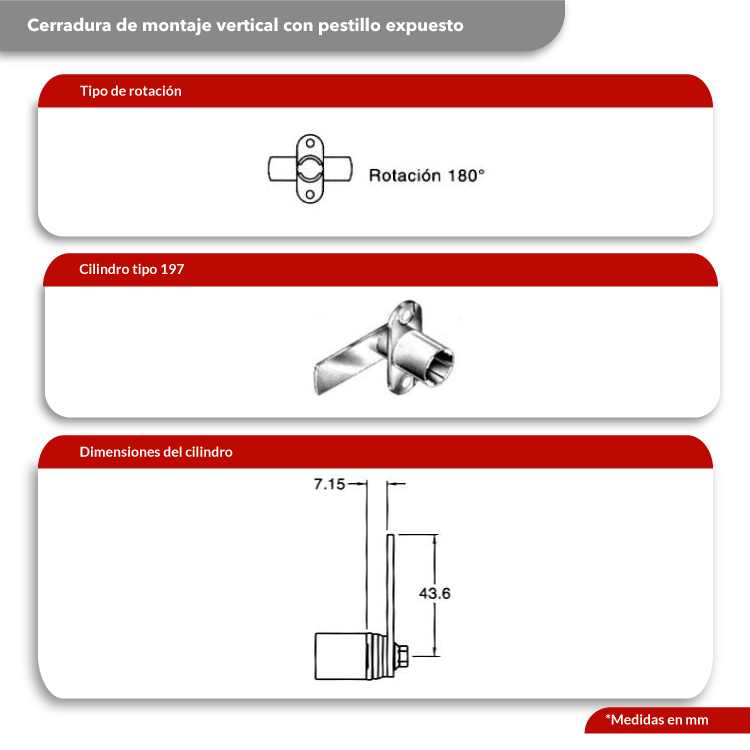 Cerradura de montaje vertical con pestillo expuesto

Tipo de rotación

Rotación 180°

Cilindro tipo 197

Dimensiones del cilindro

7.15

43.6

*Medidas en mm